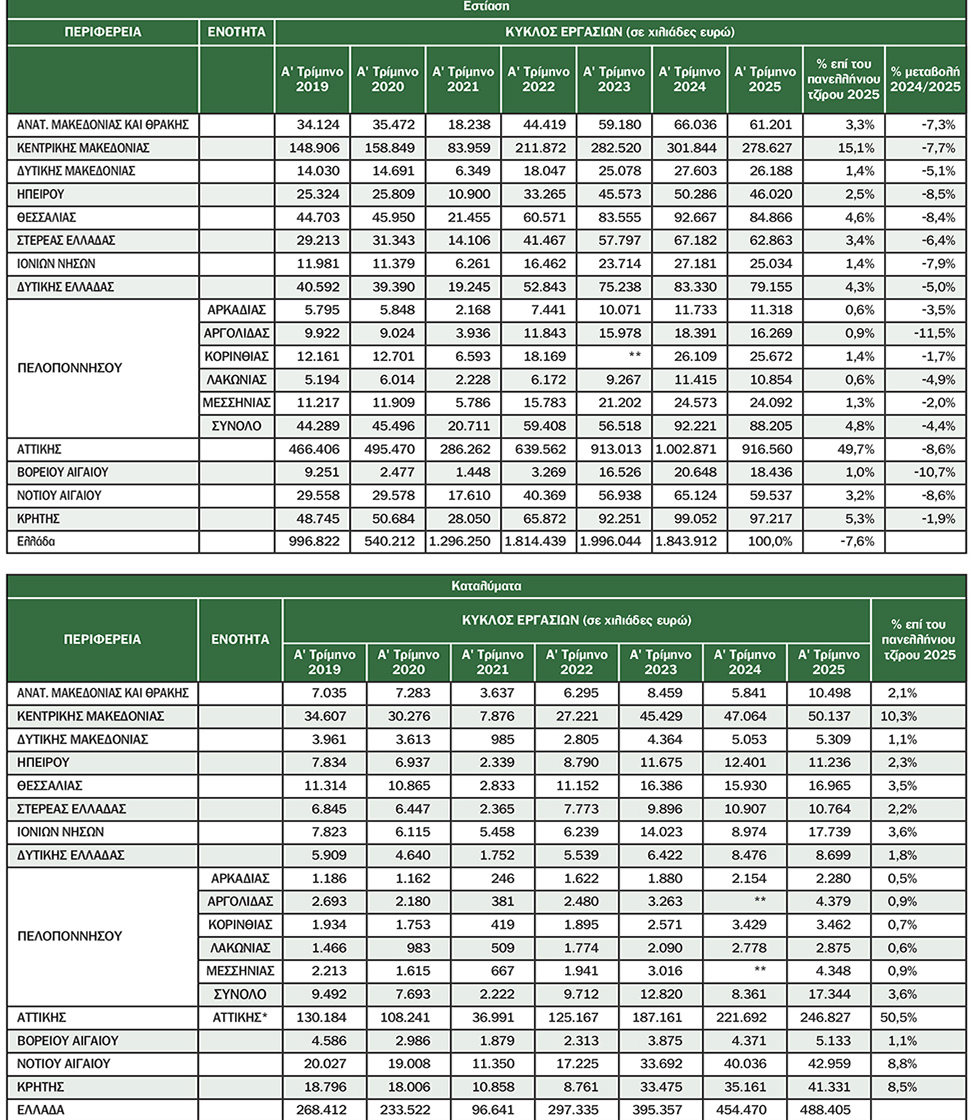 Εστίαση

| ΠΕΡΙΦΕΡΕΙΑ | ΕΝΟΤΗΤΑ | ΚΥΚΛΟΣ ΕΡΓΑΣΙΩΝ (σε χιλιάδες ευρώ) | | | | | | | | |
|---|---|---|---|---|---|---|---|---|---|---|
| | | Α' Τρίμηνο 2019 | Α' Τρίμηνο 2020 | Α' Τρίμηνο 2021 | Α' Τρίμηνο 2022 | Α' Τρίμηνο 2023 | Α' Τρίμηνο 2024 | Α' Τρίμηνο 2025 | % επί του πανελλήνιου τζίρου 2025 | % μεταβολή 2024/2025 |
| ΑΝΑΤ. ΜΑΚΕΔΟΝΙΑΣ ΚΑΙ ΘΡΑΚΗΣ | | 34.124 | 35.472 | 18.238 | 44.419 | 59.180 | 66.036 | 61.201 | 3,3% | -7,3% |
| ΚΕΝΤΡΙΚΗΣ ΜΑΚΕΔΟΝΙΑΣ | | 148.906 | 158.849 | 83.959 | 211.872 | 282.520 | 301.844 | 278.627 | 15,1% | -7,7% |
| ΔΥΤΙΚΗΣ ΜΑΚΕΔΟΝΙΑΣ | | 14.030 | 14.691 | 6.349 | 18.047 | 25.078 | 27.603 | 26.188 | 1,4% | -5,1% |
| ΗΠΕΙΡΟΥ | | 25.324 | 25.809 | 10.900 | 33.265 | 45.573 | 50.286 | 46.020 | 2,5% | -8,5% |
| ΘΕΣΣΑΛΙΑΣ | | 44.703 | 45.950 | 21.455 | 60.571 | 83.555 | 92.667 | 84.866 | 4,6% | -8,4% |
| ΣΤΕΡΕΑΣ ΕΛΛΑΔΑΣ | | 29.213 | 31.343 | 14.106 | 41.467 | 57.797 | 67.182 | 62.863 | 3,4% | -6,4% |
| ΙΟΝΙΩΝ ΝΗΣΩΝ | | 11.981 | 11.379 | 6.261 | 16.462 | 23.714 | 27.181 | 25.034 | 1,4% | -7,9% |
| ΔΥΤΙΚΗΣ ΕΛΛΑΔΑΣ | | 40.592 | 39.390 | 19.245 | 52.843 | 75.238 | 83.330 | 79.155 | 4,3% | -5,0% |
| ΠΕΛΟΠΟΝΝΗΣΟΥ | ΑΡΚΑΔΙΑΣ | 5.795 | 5.848 | 2.168 | 7.441 | 10.071 | 11.733 | 11.318 | 0,6% | -3,5% |
| | ΑΡΓΟΛΙΔΑΣ | 9.922 | 9.024 | 3.936 | 11.843 | 15.978 | 18.391 | 16.269 | 0,9% | -11,5% |
| | ΚΟΡΙΝΘΙΑΣ | 12.161 | 12.701 | 6.593 | 18.169 | ** | 26.109 | 25.672 | 1,4% | -1,7% |
| | ΛΑΚΩΝΙΑΣ | 5.194 | 6.014 | 2.228 | 6.172 | 9.267 | 11.415 | 10.854 | 0,6% | -4,9% |
| | ΜΕΣΣΗΝΙΑΣ | 11.217 | 11.909 | 5.786 | 15.783 | 21.202 | 24.573 | 24.092 | 1,3% | -2,0% |
| | ΣΥΝΟΛΟ | 44.289 | 45.496 | 20.711 | 59.408 | 56.518 | 92.221 | 88.205 | 4,8% | -4,4% |
| ΑΤΤΙΚΗΣ | | 466.406 | 495.470 | 286.262 | 639.562 | 913.013 | 1.002.871 | 916.560 | 49,7% | -8,6% |
| ΒΟΡΕΙΟΥ ΑΙΓΑΙΟΥ | | 9.251 | 2.477 | 1.448 | 3.269 | 16.526 | 20.648 | 18.436 | 1,0% | -10,7% |
| ΝΟΤΙΟΥ ΑΙΓΑΙΟΥ | | 29.558 | 29.578 | 17.610 | 40.369 | 56.938 | 65.124 | 59.537 | 3,2% | -8,6% |
| ΚΡΗΤΗΣ | | 48.745 | 50.684 | 28.050 | 65.872 | 92.251 | 99.052 | 97.217 | 5,3% | -1,9% |
| Ελλάδα | | 996.822 | 540.212 | 1.296.250 | 1.814.439 | 1.996.044 | 1.843.912 | 100,0% | -7,6% | |

Καταλύματα

| ΠΕΡΙΦΕΡΕΙΑ | ΕΝΟΤΗΤΑ | ΚΥΚΛΟΣ ΕΡΓΑΣΙΩΝ (σε χιλιάδες ευρώ) | | | | | | | % επί του πανελλήνιου τζίρου 2025 |
|---|---|---|---|---|---|---|---|---|---|
| | | Α' Τρίμηνο 2019 | Α' Τρίμηνο 2020 | Α' Τρίμηνο 2021 | Α' Τρίμηνο 2022 | Α' Τρίμηνο 2023 | Α' Τρίμηνο 2024 | Α' Τρίμηνο 2025 | |
| ΑΝΑΤ. ΜΑΚΕΔΟΝΙΑΣ ΚΑΙ ΘΡΑΚΗΣ | | 7.035 | 7.283 | 3.637 | 6.295 | 8.459 | 5.841 | 10.498 | 2,1% |
| ΚΕΝΤΡΙΚΗΣ ΜΑΚΕΔΟΝΙΑΣ | | 34.607 | 30.276 | 7.876 | 27.221 | 45.429 | 47.064 | 50.137 | 10,3% |
| ΔΥΤΙΚΗΣ ΜΑΚΕΔΟΝΙΑΣ | | 3.961 | 3.613 | 985 | 2.805 | 4.364 | 5.053 | 5.309 | 1,1% |
| ΗΠΕΙΡΟΥ | | 7.834 | 6.937 | 2.339 | 8.790 | 11.675 | 12.401 | 11.236 | 2,3% |
| ΘΕΣΣΑΛΙΑΣ | | 11.314 | 10.865 | 2.833 | 11.152 | 16.386 | 15.930 | 16.965 | 3,5% |
| ΣΤΕΡΕΑΣ ΕΛΛΑΔΑΣ | | 6.845 | 6.447 | 2.365 | 7.773 | 9.896 | 10.907 | 10.764 | 2,2% |
| ΙΟΝΙΩΝ ΝΗΣΩΝ | | 7.823 | 6.115 | 5.458 | 6.239 | 14.023 | 8.974 | 17.739 | 3,6% |
| ΔΥΤΙΚΗΣ ΕΛΛΑΔΑΣ | | 5.909 | 4.640 | 1.752 | 5.539 | 6.422 | 8.476 | 8.699 | 1,8% |
| ΠΕΛΟΠΟΝΝΗΣΟΥ | ΑΡΚΑΔΙΑΣ | 1.186 | 1.162 | 246 | 1.622 | 1.880 | 2.154 | 2.280 | 0,5% |
| | ΑΡΓΟΛΙΔΑΣ | 2.693 | 2.180 | 381 | 2.480 | 3.263 | ** | 4.379 | 0,9% |
| | ΚΟΡΙΝΘΙΑΣ | 1.934 | 1.753 | 419 | 1.895 | 2.571 | 3.429 | 3.462 | 0,7% |
| | ΛΑΚΩΝΙΑΣ | 1.466 | 983 | 509 | 1.774 | 2.090 | 2.778 | 2.875 | 0,6% |
| | ΜΕΣΣΗΝΙΑΣ | 2.213 | 1.615 | 667 | 1.941 | 3.016 | ** | 4.348 | 0,9% |
| | ΣΥΝΟΛΟ | 9.492 | 7.693 | 2.222 | 9.712 | 12.820 | 8.361 | 17.344 | 3,6% |
| ΑΤΤΙΚΗΣ | ΑΤΤΙΚΗΣ* | 130.184 | 108.241 | 36.991 | 125.167 | 187.161 | 221.692 | 246.827 | 50,5% |
| ΒΟΡΕΙΟΥ ΑΙΓΑΙΟΥ | | 4.586 | 2.986 | 1.879 | 2.313 | 3.875 | 4.371 | 5.133 | 1,1% |
| ΝΟΤΙΟΥ ΑΙΓΑΙΟΥ | | 20.027 | 19.008 | 11.350 | 17.225 | 33.692 | 40.036 | 42.959 | 8,8% |
| ΚΡΗΤΗΣ | | 18.796 | 18.006 | 10.858 | 8.761 | 33.475 | 35.161 | 41.331 | 8,5% |
| ΕΛΛΑΔΑ | | 268.412 | 233.522 | 96.641 | 297.335 | 395.357 | 454.470 | 488.405 | |